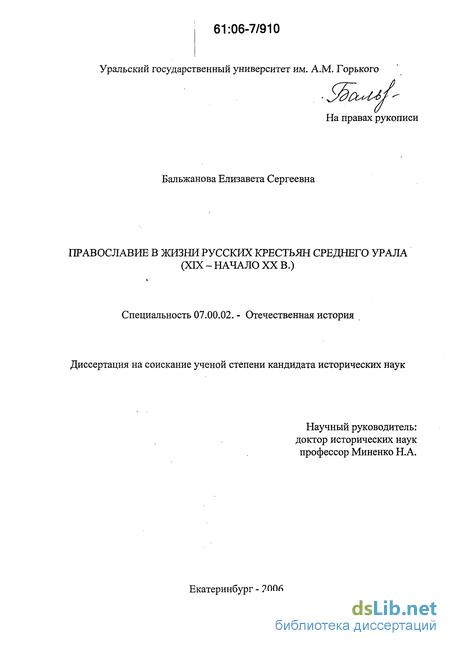 61:06-7/910

Уральский государственный университет им. А.М. Горького

Бальж-

На правах рукописи

Бальжанова Елизавета Сергеевна

ПРАВОСЛАВИЕ В ЖИЗНИ РУССКИХ КРЕСТЬЯН СРЕДНЕГО УРАЛА (XIX – НАЧАЛО XX В.)

Специальность 07.00.02. - Отечественная история

Диссертация на соискание ученой степени кандидата исторических наук

Научный руководитель:
доктор исторических наук
профессор Миненко Н.А.

Екатеринбург - 2006

dsLib.net
библиотека диссертаций